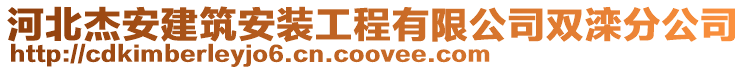 河北杰安建筑安装工程有限公司双滦分公司
http://cdkimberleyjo6.cn.coovee.com